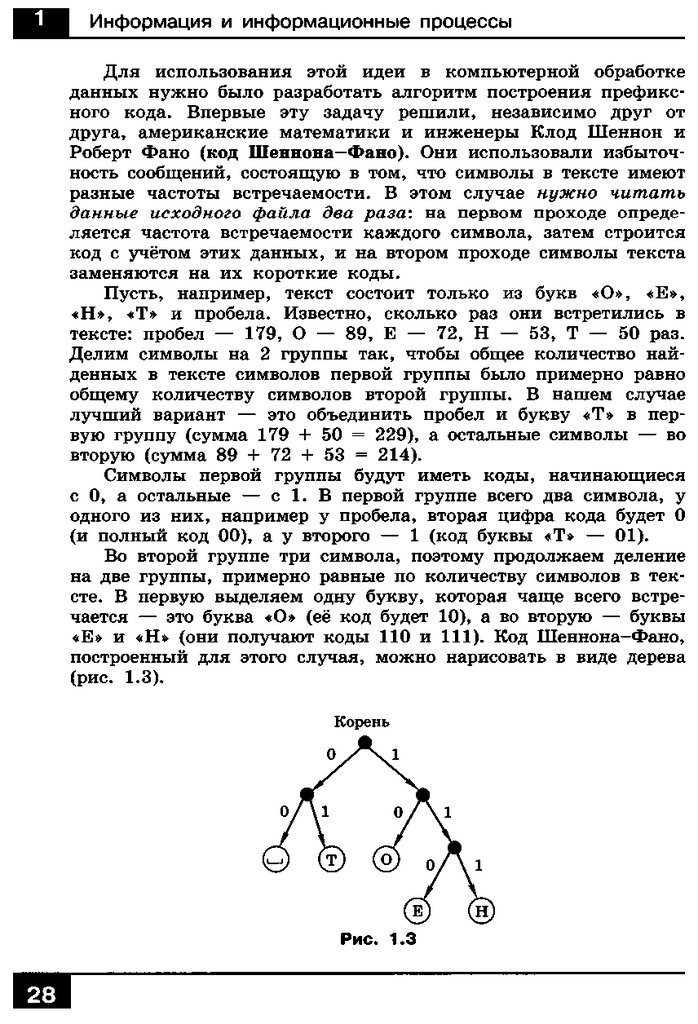 1 Информация и информационные процессы

Для использования этой идеи в компьютерной обработке данных нужно было разработать алгоритм построения префиксного кода. Впервые эту задачу решили, независимо друг от друга, американские математики и инженеры Клод Шеннон и Роберт Фано (код Шеннона–Фано). Они использовали избыточность сообщений, состоящую в том, что символы в тексте имеют разные частоты встречаемости. В этом случае нужно читать данные исходного файла два раза: на первом проходе определяется частота встречаемости каждого символа, затем строится код с учётом этих данных, и на втором проходе символы текста заменяются на их короткие коды.

Пусть, например, текст состоит только из букв «О», «Е», «Н», «Т» и пробела. Известно, сколько раз они встретились в тексте: пробел — 179, О — 89, Е — 72, Н — 53, Т — 50 раз. Делим символы на 2 группы так, чтобы общее количество найденных в тексте символов первой группы было примерно равно общему количеству символов второй группы. В нашем случае лучший вариант — это объединить пробел и букву «Т» в первую группу (сумма 179 + 50 = 229), а остальные символы — во вторую (сумма 89 + 72 + 53 = 214).

Символы первой группы будут иметь коды, начинающиеся с 0, а остальные — с 1. В первой группе всего два символа, у одного из них, например у пробела, вторая цифра кода будет 0 (и полный код 00), а у второго — 1 (код буквы «Т» — 01).

Во второй группе три символа, поэтому продолжаем деление на две группы, примерно равные по количеству символов в тексте. В первую выделяем одну букву, которая чаще всего встречается — это буква «О» (её код будет 10), а во вторую — буквы «Е» и «Н» (они получают коды 110 и 111). Код Шеннона–Фано, построенный для этого случая, можно нарисовать в виде дерева (рис. 1.3).

Корень
0 1
0 1 0 1
␣ Т О
0 1
Е Н

Рис. 1.3

28